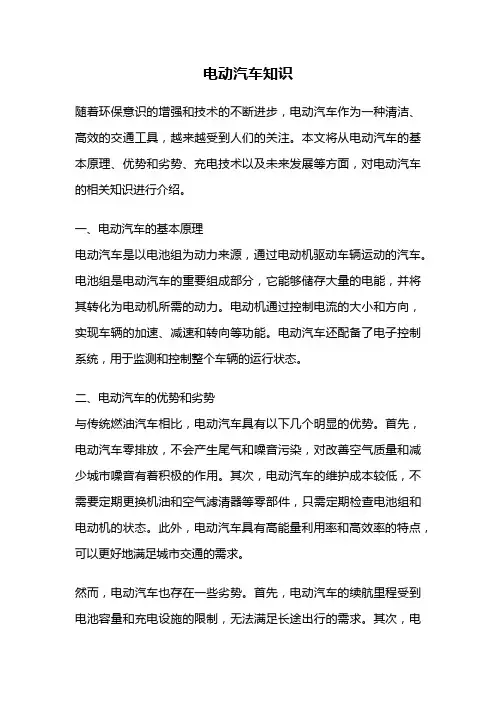 电动汽车知识

随着环保意识的增强和技术的不断进步，电动汽车作为一种清洁、高效的交通工具，越来越受到人们的关注。本文将从电动汽车的基本原理、优势和劣势、充电技术以及未来发展等方面，对电动汽车的相关知识进行介绍。

一、电动汽车的基本原理
电动汽车是以电池组为动力来源，通过电动机驱动车辆运动的汽车。电池组是电动汽车的重要组成部分，它能够储存大量的电能，并将其转化为电动机所需的动力。电动机通过控制电流的大小和方向，实现车辆的加速、减速和转向等功能。电动汽车还配备了电子控制系统，用于监测和控制整个车辆的运行状态。

二、电动汽车的优势和劣势
与传统燃油汽车相比，电动汽车具有以下几个明显的优势。首先，电动汽车零排放，不会产生尾气和噪音污染，对改善空气质量和减少城市噪音有着积极的作用。其次，电动汽车的维护成本较低，不需要定期更换机油和空气滤清器等零部件，只需定期检查电池组和电动机的状态。此外，电动汽车具有高能量利用率和高效率的特点，可以更好地满足城市交通的需求。

然而，电动汽车也存在一些劣势。首先，电动汽车的续航里程受到电池容量和充电设施的限制，无法满足长途出行的需求。其次，电